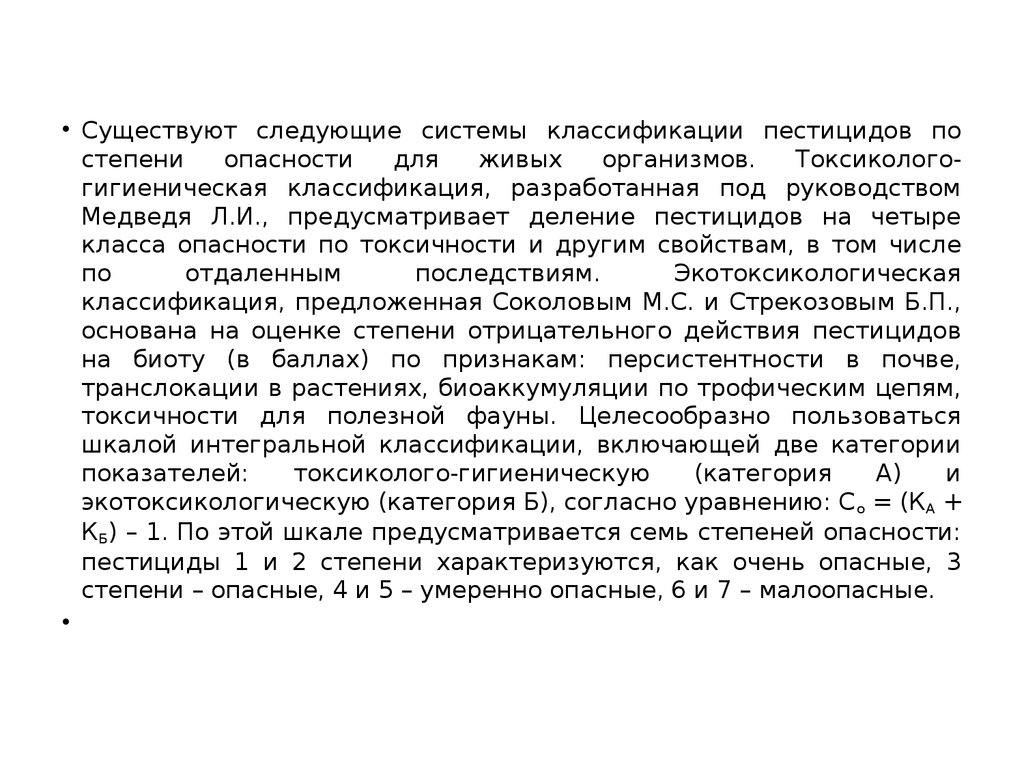 • Существуют следующие системы классификации пестицидов по степени опасности для живых организмов. Токсиколого-гигиеническая классификация, разработанная под руководством Медведя Л.И., предусматривает деление пестицидов на четыре класса опасности по токсичности и другим свойствам, в том числе по отдаленным последствиям. Экотоксикологическая классификация, предложенная Соколовым М.С. и Стрекозовым Б.П., основана на оценке степени отрицательного действия пестицидов на биоту (в баллах) по признакам: персистентности в почве, транслокации в растениях, биоаккумуляции по трофическим цепям, токсичности для полезной фауны. Целесообразно пользоваться шкалой интегральной классификации, включающей две категории показателей: токсиколого-гигиеническую (категория А) и экотоксикологическую (категория Б), согласно уравнению: $С_о = (К_А + К_Б) – 1$. По этой шкале предусматривается семь степеней опасности: пестициды 1 и 2 степени характеризуются, как очень опасные, 3 степени – опасные, 4 и 5 – умеренно опасные, 6 и 7 – малоопасные.

•